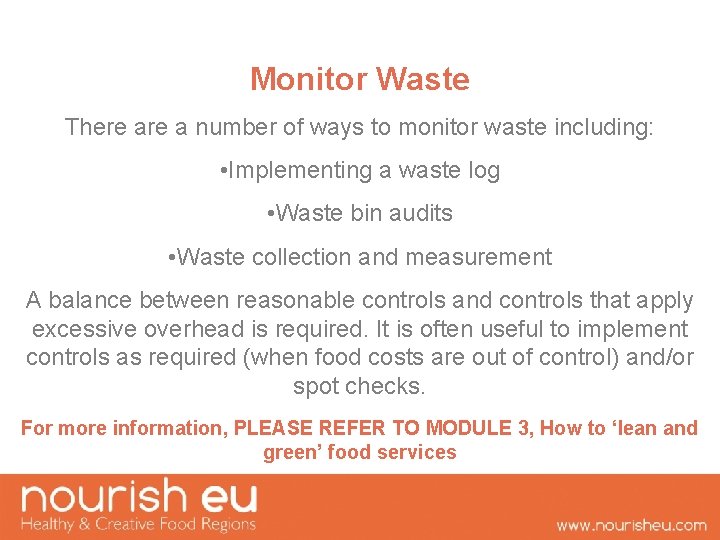 Monitor Waste

There are a number of ways to monitor waste including:

•Implementing a waste log

•Waste bin audits

•Waste collection and measurement

A balance between reasonable controls and controls that apply excessive overhead is required. It is often useful to implement controls as required (when food costs are out of control) and/or spot checks.

For more information, PLEASE REFER TO MODULE 3, How to ‘lean and green’ food services

nourish eu
Healthy & Creative Food Regions

www.nourisheu.com